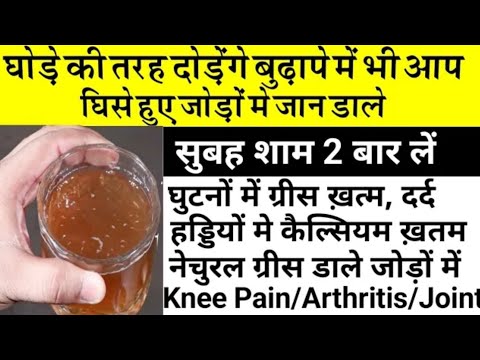 घोड़े की तरह दोड़ेंगे बुढ़ापे में भी आप
घिसे हुए जोड़ों मे जान डाले

सुबह शाम 2 बार लें

घुटनों में ग्रीस ख़त्म, दर्द
हड्डियों मे कैल्सियम ख़तम
नेचुरल ग्रीस डाले जोड़ों में
Knee Pain/Arthritis/Joint